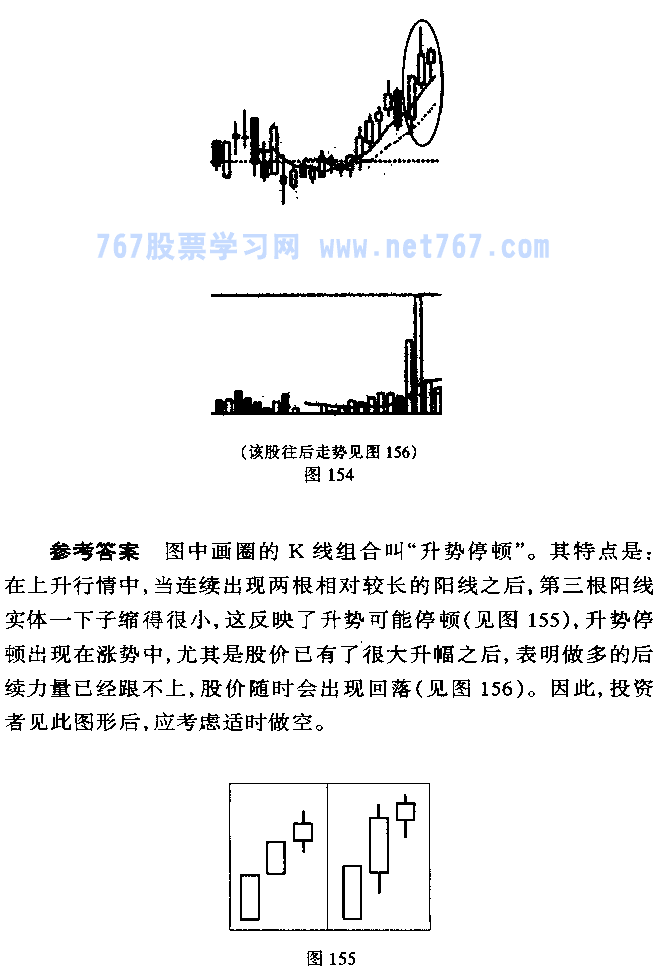 767股票学习网 www.net767.com

（该股往后走势见图 156）
图 154

参考答案　图中画圈的 K 线组合叫“升势停顿”。其特点是：在上升行情中，当连续出现两根相对较长的阳线之后，第三根阳线实体一下子缩得很小，这反映了升势可能停顿（见图 155），升势停顿出现在涨势中，尤其是股价已有了很大升幅之后，表明做多的后续力量已经跟不上，股价随时会出现回落（见图 156）。因此，投资者见此图形后，应考虑适时做空。

图 155